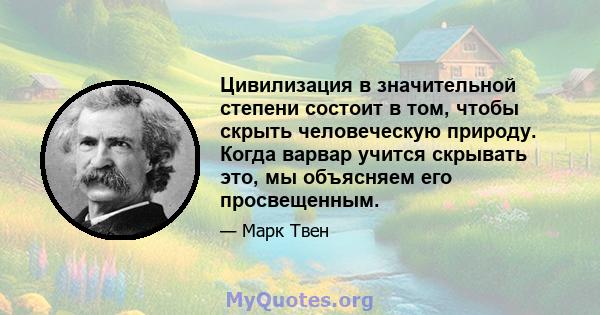 Цивилизация в значительной степени состоит в том, чтобы скрыть человеческую природу. Когда варвар учится скрывать это, мы объясняем его просвещенным.

— Марк Твен

MyQuotes.org